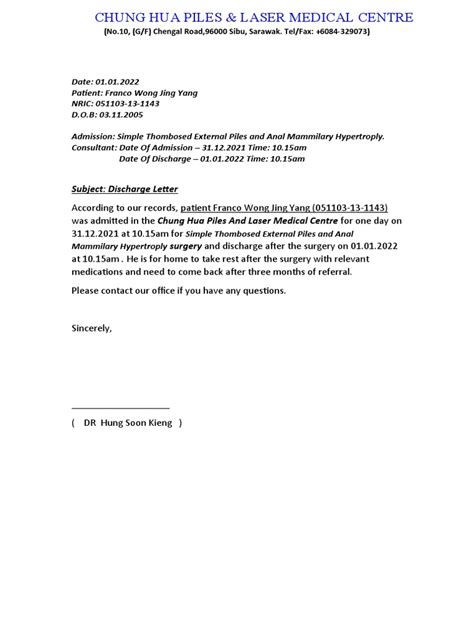 CHUNG HUA PILES & LASER MEDICAL CENTRE
(No.10, (G/F) Chengal Road,96000 Sibu, Sarawak. Tel/Fax: +6084-329073)

Date: 01.01.2022
Patient: Franco Wong Jing Yang
NRIC: 051103-13-1143
D.O.B: 03.11.2005

Admission: Simple Thombosed External Piles and Anal Mammilary Hypertroply.
Consultant: Date Of Admission – 31.12.2021 Time: 10.15am
Date Of Discharge – 01.01.2022 Time: 10.15am

Subject: Discharge Letter

According to our records, patient Franco Wong Jing Yang (051103-13-1143) was admitted in the Chung Hua Piles And Laser Medical Centre for one day on 31.12.2021 at 10.15am for Simple Thombosed External Piles and Anal Mammilary Hypertroply surgery and discharge after the surgery on 01.01.2022 at 10.15am . He is for home to take rest after the surgery with relevant medications and need to come back after three months of referral.

Please contact our office if you have any questions.

Sincerely,

( DR Hung Soon Kieng )